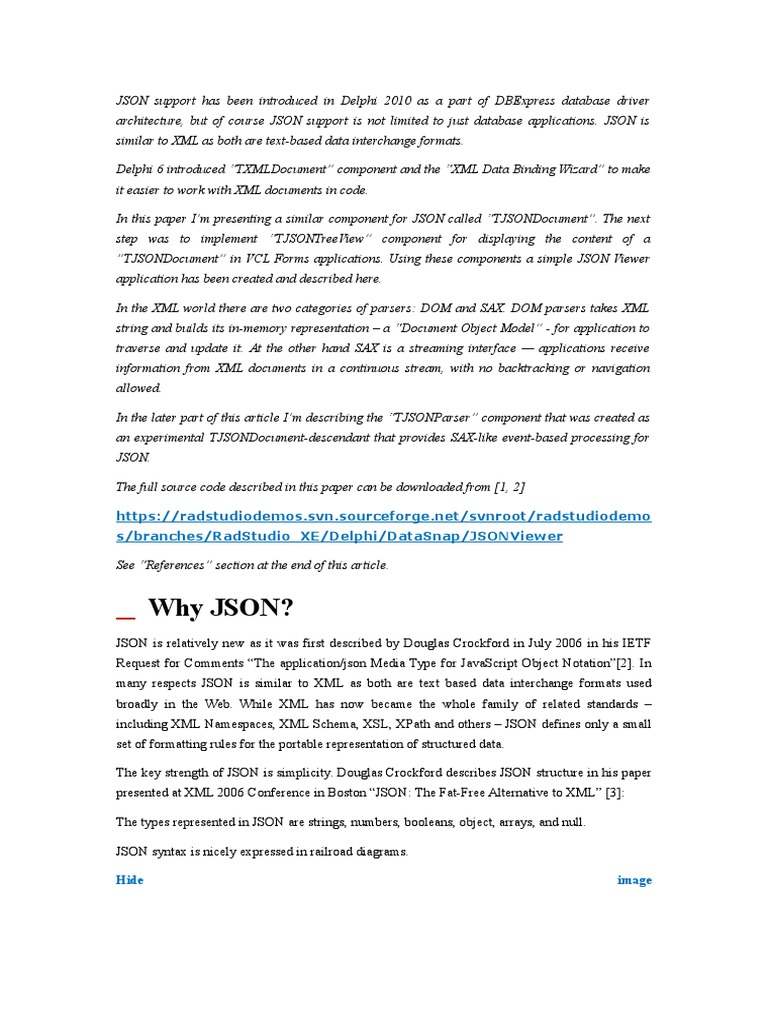 JSON support has been introduced in Delphi 2010 as a part of DBExpress database driver architecture, but of course JSON support is not limited to just database applications. JSON is similar to XML as both are text-based data interchange formats.

Delphi 6 introduced "TXMLDocument" component and the "XML Data Binding Wizard" to make it easier to work with XML documents in code.

In this paper I'm presenting a similar component for JSON called "TJSONDocument". The next step was to implement "TJSONTreeView" component for displaying the content of a "TJSONDocument" in VCL Forms applications. Using these components a simple JSON Viewer application has been created and described here.

In the XML world there are two categories of parsers: DOM and SAX. DOM parsers takes XML string and builds its in-memory representation – a "Document Object Model" - for application to traverse and update it. At the other hand SAX is a streaming interface — applications receive information from XML documents in a continuous stream, with no backtracking or navigation allowed.

In the later part of this article I'm describing the "TJSONParser" component that was created as an experimental TJSONDocument-descendant that provides SAX-like event-based processing for JSON.

The full source code described in this paper can be downloaded from [1, 2]

https://radstudiodemos.svn.sourceforge.net/svnroot/radstudiodemos/branches/RadStudio_XE/Delphi/DataSnap/JSONViewer

See "References" section at the end of this article.

Why JSON?

JSON is relatively new as it was first described by Douglas Crockford in July 2006 in his IETF Request for Comments "The application/json Media Type for JavaScript Object Notation"[2]. In many respects JSON is similar to XML as both are text based data interchange formats used broadly in the Web. While XML has now became the whole family of related standards – including XML Namespaces, XML Schema, XSL, XPath and others – JSON defines only a small set of formatting rules for the portable representation of structured data.

The key strength of JSON is simplicity. Douglas Crockford describes JSON structure in his paper presented at XML 2006 Conference in Boston "JSON: The Fat-Free Alternative to XML" [3]:

The types represented in JSON are strings, numbers, booleans, object, arrays, and null.

JSON syntax is nicely expressed in railroad diagrams.

Hide image